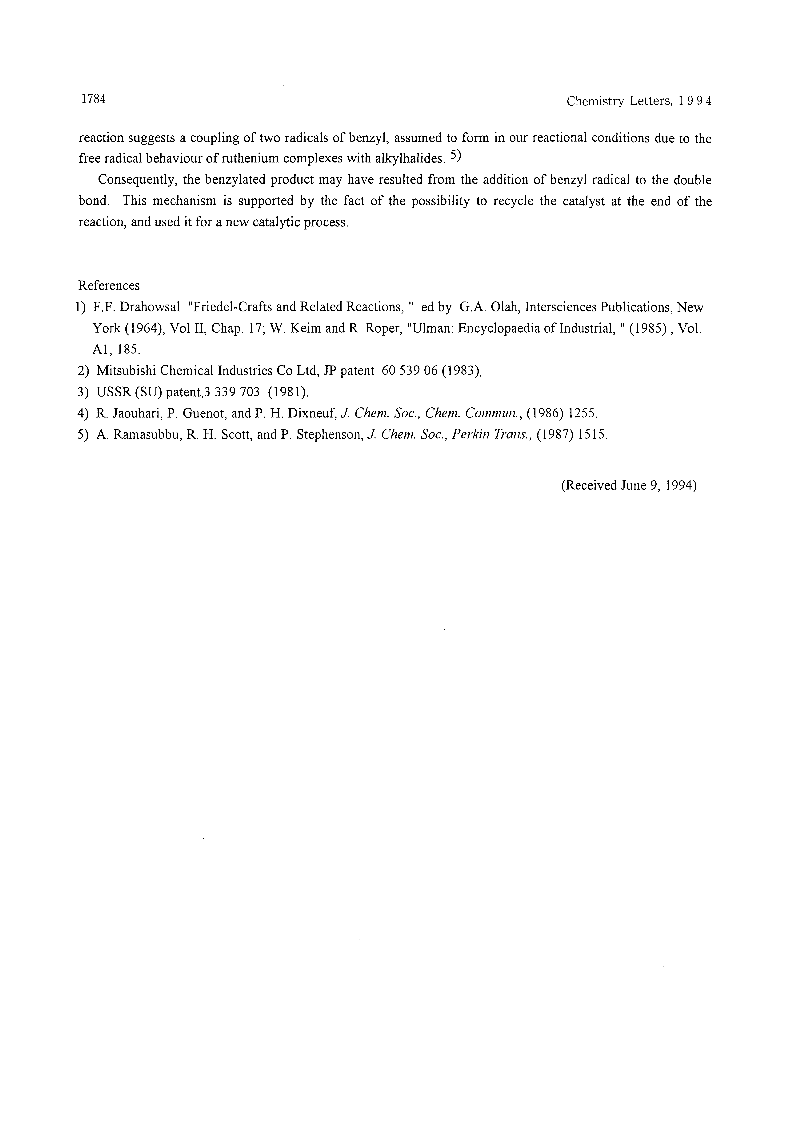 1784

Chemistry Letters, 1994

reaction suggests a coupling of two radicals of benzyl, assumed to form in our reactional conditions due to the free radical behaviour of ruthenium complexes with alkylhalides. 5)

Consequently, the benzylated product may have resulted from the addition of benzyl radical to the double bond. This mechanism is supported by the fact of the possibility to recycle the catalyst at the end of the reaction, and used it for a new catalytic process.

References
1) F.F. Drahowsal "Friedel-Crafts and Related Reactions, " ed by G.A. Olah, Intersciences Publications, New York (1964), Vol II, Chap. 17; W. Keim and R Roper, "Ulman: Encyclopaedia of Industrial, " (1985) , Vol. A1, 185.
2) Mitsubishi Chemical Industries Co Ltd, JP patent 60 539 06 (1983).
3) USSR (SU) patent,3 339 703 (1981).
4) R. Jaouhari, P. Guenot, and P. H. Dixneuf, J. Chem. Soc., Chem. Commun., (1986) 1255.
5) A. Ramasubbu, R. H. Scott, and P. Stephenson, J. Chem. Soc., Perkin Trans., (1987) 1515.

(Received June 9, 1994)